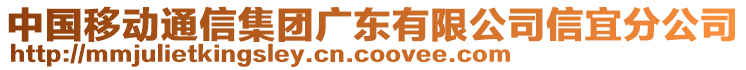 中国移动通信集团广东有限公司信宜分公司
http://mmjulietkingsley.cn.coovee.com